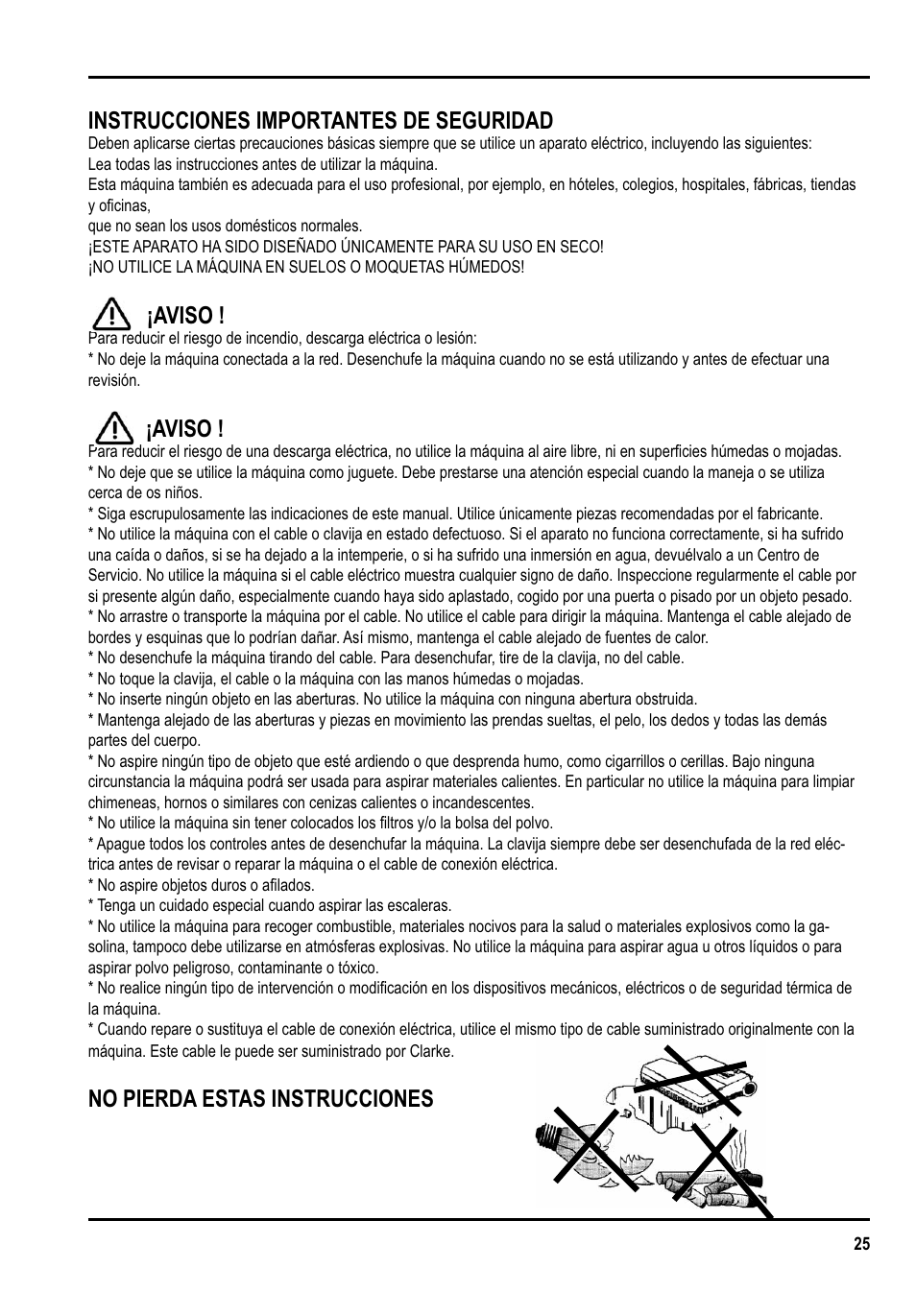 INSTRUCCIONES IMPORTANTES DE SEGURIDAD

Deben aplicarse ciertas precauciones básicas siempre que se utilice un aparato eléctrico, incluyendo las siguientes:
Lea todas las instrucciones antes de utilizar la máquina.
Esta máquina también es adecuada para el uso profesional, por ejemplo, en hóteles, colegios, hospitales, fábricas, tiendas y oficinas,
que no sean los usos domésticos normales.
¡ESTE APARATO HA SIDO DISEÑADO ÚNICAMENTE PARA SU USO EN SECO!
¡NO UTILICE LA MÁQUINA EN SUELOS O MOQUETAS HÚMEDOS!

¡AVISO !

Para reducir el riesgo de incendio, descarga eléctrica o lesión:
* No deje la máquina conectada a la red. Desenchufe la máquina cuando no se está utilizando y antes de efectuar una revisión.

¡AVISO !

Para reducir el riesgo de una descarga eléctrica, no utilice la máquina al aire libre, ni en superficies húmedas o mojadas.
* No deje que se utilice la máquina como juguete. Debe prestarse una atención especial cuando la maneja o se utiliza cerca de os niños.
* Siga escrupulosamente las indicaciones de este manual. Utilice únicamente piezas recomendadas por el fabricante.
* No utilice la máquina con el cable o clavija en estado defectuoso. Si el aparato no funciona correctamente, si ha sufrido una caída o daños, si se ha dejado a la intemperie, o si ha sufrido una inmersión en agua, devuélvalo a un Centro de Servicio. No utilice la máquina si el cable eléctrico muestra cualquier signo de daño. Inspeccione regularmente el cable por si presente algún daño, especialmente cuando haya sido aplastado, cogido por una puerta o pisado por un objeto pesado.
* No arrastre o transporte la máquina por el cable. No utilice el cable para dirigir la máquina. Mantenga el cable alejado de bordes y esquinas que lo podrían dañar. Así mismo, mantenga el cable alejado de fuentes de calor.
* No desenchufe la máquina tirando del cable. Para desenchufar, tire de la clavija, no del cable.
* No toque la clavija, el cable o la máquina con las manos húmedas o mojadas.
* No inserte ningún objeto en las aberturas. No utilice la máquina con ninguna abertura obstruida.
* Mantenga alejado de las aberturas y piezas en movimiento las prendas sueltas, el pelo, los dedos y todas las demás partes del cuerpo.
* No aspire ningún tipo de objeto que esté ardiendo o que desprenda humo, como cigarrillos o cerillas. Bajo ninguna circunstancia la máquina podrá ser usada para aspirar materiales calientes. En particular no utilice la máquina para limpiar chimeneas, hornos o similares con cenizas calientes o incandescentes.
* No utilice la máquina sin tener colocados los filtros y/o la bolsa del polvo.
* Apague todos los controles antes de desenchufar la máquina. La clavija siempre debe ser desenchufada de la red eléctrica antes de revisar o reparar la máquina o el cable de conexión eléctrica.
* No aspire objetos duros o afilados.
* Tenga un cuidado especial cuando aspirar las escaleras.
* No utilice la máquina para recoger combustible, materiales nocivos para la salud o materiales explosivos como la gasolina, tampoco debe utilizarse en atmósferas explosivas. No utilice la máquina para aspirar agua u otros líquidos o para aspirar polvo peligroso, contaminante o tóxico.
* No realice ningún tipo de intervención o modificación en los dispositivos mecánicos, eléctricos o de seguridad térmica de la máquina.
* Cuando repare o sustituya el cable de conexión eléctrica, utilice el mismo tipo de cable suministrado originalmente con la máquina. Este cable le puede ser suministrado por Clarke.

NO PIERDA ESTAS INSTRUCCIONES

25